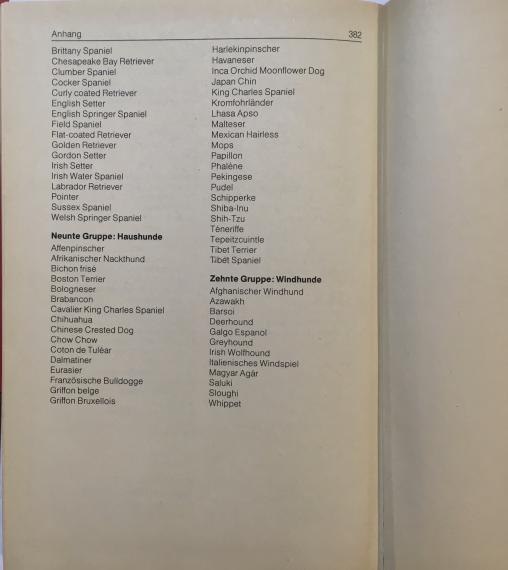 Anhang 382

Brittany Spaniel
Chesapeake Bay Retriever
Clumber Spaniel
Cocker Spaniel
Curly coated Retriever
English Setter
English Springer Spaniel
Field Spaniel
Flat-coated Retriever
Golden Retriever
Gordon Setter
Irish Setter
Irish Water Spaniel
Labrador Retriever
Pointer
Sussex Spaniel
Welsh Springer Spaniel

**Neunte Gruppe: Haushunde**
Affenpinscher
Afrikanischer Nackthund
Bichon frisé
Boston Terrier
Bologneser
Brabancon
Cavalier King Charles Spaniel
Chihuahua
Chinese Crested Dog
Chow Chow
Coton de Tuléar
Dalmatiner
Eurasier
Französische Bulldogge
Griffon belge
Griffon Bruxellois

Harlekinpinscher
Havaneser
Inca Orchid Moonflower Dog
Japan Chin
King Charles Spaniel
Kromfohrländer
Lhasa Apso
Malteser
Mexican Hairless
Mops
Papillon
Phalène
Pekingese
Pudel
Schipperke
Shiba-Inu
Shih-Tzu
Téneriffe
Tepeitzcuintle
Tibet Terrier
Tibet Spaniel

**Zehnte Gruppe: Windhunde**
Afghanischer Windhund
Azawakh
Barsoi
Deerhound
Galgo Espanol
Greyhound
Irish Wolfhound
Italienisches Windspiel
Magyar Agár
Saluki
Sloughi
Whippet